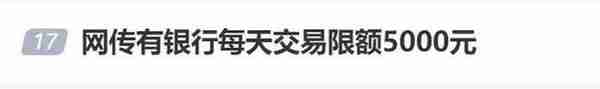 17 网传有银行每天交易限额5000元